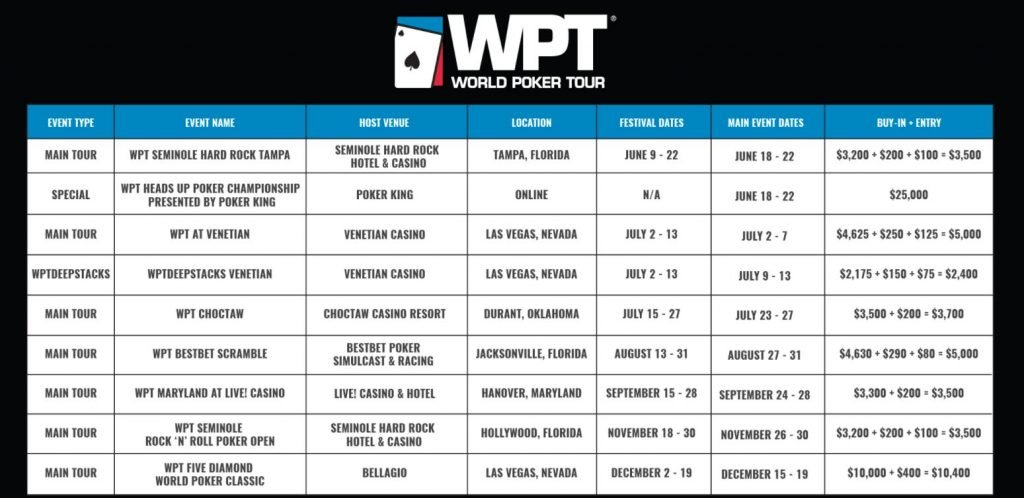 WPT®
WORLD POKER TOUR

| EVENT TYPE | EVENT NAME | HOST VENUE | LOCATION | FESTIVAL DATES | MAIN EVENT DATES | BUY-IN + ENTRY |
|---|---|---|---|---|---|---|
| MAIN TOUR | WPT SEMINOLE HARD ROCK TAMPA | SEMINOLE HARD ROCK HOTEL & CASINO | TAMPA, FLORIDA | JUNE 9 - 22 | JUNE 18 - 22 | \$3,200 + \$200 + \$100 = \$3,500 |
| SPECIAL | WPT HEADS UP POKER CHAMPIONSHIP PRESENTED BY POKER KING | POKER KING | ONLINE | N/A | JUNE 18 - 22 | \$25,000 |
| MAIN TOUR | WPT AT VENETIAN | VENETIAN CASINO | LAS VEGAS, NEVADA | JULY 2 - 13 | JULY 2 - 7 | \$4,625 + \$250 + \$125 = \$5,000 |
| WPTDEEPSTACKS | WPTDEEPSTACKS VENETIAN | VENETIAN CASINO | LAS VEGAS, NEVADA | JULY 2 - 13 | JULY 9 - 13 | \$2,175 + \$150 + \$75 = \$2,400 |
| MAIN TOUR | WPT CHOCTAW | CHOCTAW CASINO RESORT | DURANT, OKLAHOMA | JULY 15 - 27 | JULY 23 - 27 | \$3,500 + \$200 = \$3,700 |
| MAIN TOUR | WPT BESTBET SCRAMBLE | BESTBET POKER SIMULCAST & RACING | JACKSONVILLE, FLORIDA | AUGUST 13 - 31 | AUGUST 27 - 31 | \$4,630 + \$290 + \$80 = \$5,000 |
| MAIN TOUR | WPT MARYLAND AT LIVE! CASINO | LIVE! CASINO & HOTEL | HANOVER, MARYLAND | SEPTEMBER 15 - 28 | SEPTEMBER 24 - 28 | \$3,300 + \$200 = \$3,500 |
| MAIN TOUR | WPT SEMINOLE ROCK 'N' ROLL POKER OPEN | SEMINOLE HARD ROCK HOTEL & CASINO | HOLLYWOOD, FLORIDA | NOVEMBER 18 - 30 | NOVEMBER 26 - 30 | \$3,200 + \$200 + \$100 = \$3,500 |
| MAIN TOUR | WPT FIVE DIAMOND WORLD POKER CLASSIC | BELLAGIO | LAS VEGAS, NEVADA | DECEMBER 2 - 19 | DECEMBER 15 - 19 | \$10,000 + \$400 = \$10,400 |